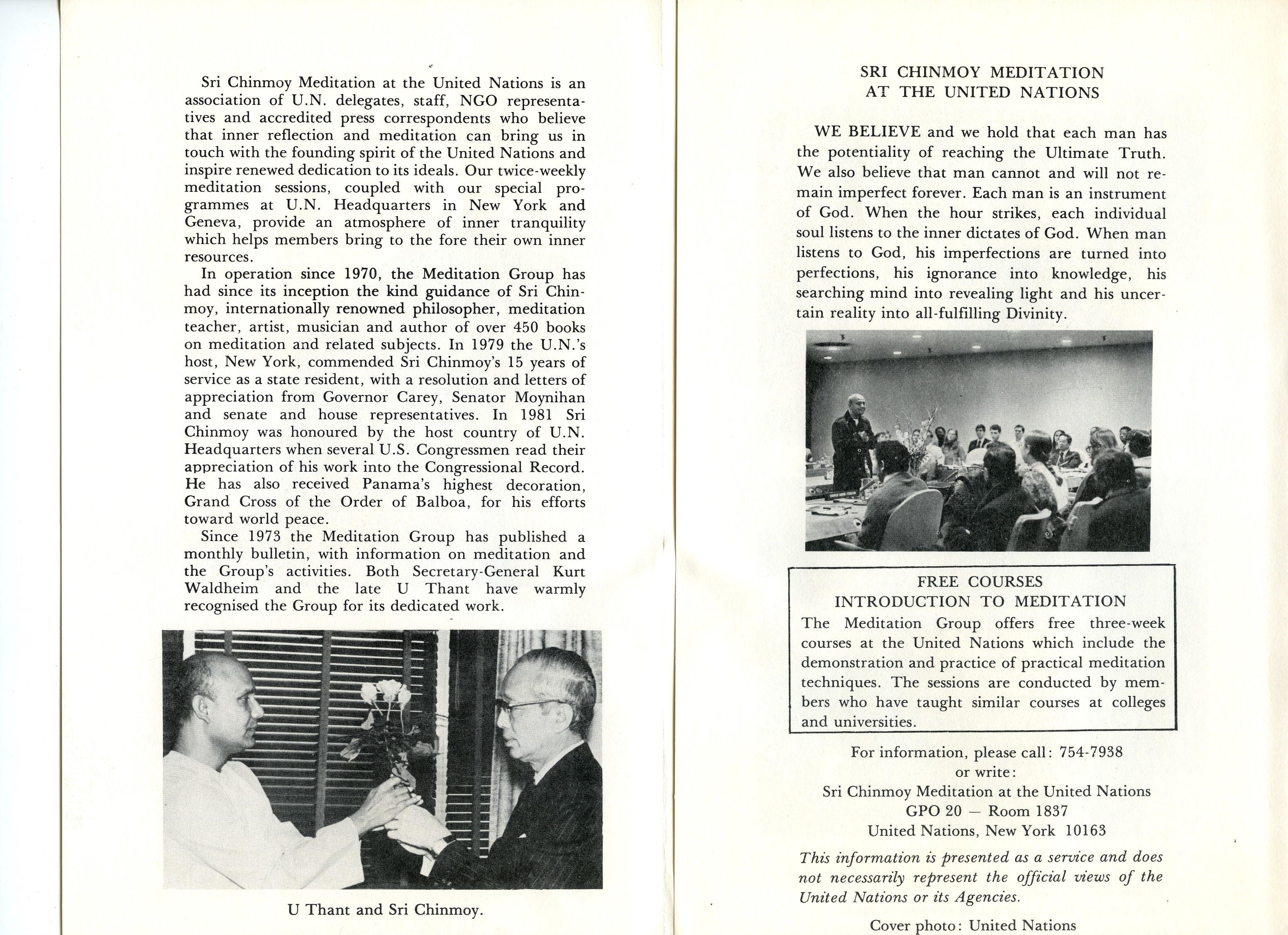 Sri Chinmoy Meditation at the United Nations is an association of U.N. delegates, staff, NGO representatives and accredited press correspondents who believe that inner reflection and meditation can bring us in touch with the founding spirit of the United Nations and inspire renewed dedication to its ideals. Our twice-weekly meditation sessions, coupled with our special programmes at U.N. Headquarters in New York and Geneva, provide an atmosphere of inner tranquility which helps members bring to the fore their own inner resources.

In operation since 1970, the Meditation Group has had since its inception the kind guidance of Sri Chinmoy, internationally renowned philosopher, meditation teacher, artist, musician and author of over 450 books on meditation and related subjects. In 1979 the U.N.'s host, New York, commended Sri Chinmoy's 15 years of service as a state resident, with a resolution and letters of appreciation from Governor Carey, Senator Moynihan and senate and house representatives. In 1981 Sri Chinmoy was honoured by the host country of U.N. Headquarters when several U.S. Congressmen read their appreciation of his work into the Congressional Record. He has also received Panama's highest decoration, Grand Cross of the Order of Balboa, for his efforts toward world peace.

Since 1973 the Meditation Group has published a monthly bulletin, with information on meditation and the Group's activities. Both Secretary-General Kurt Waldheim and the late U Thant have warmly recognised the Group for its dedicated work.

U Thant and Sri Chinmoy.

SRI CHINMOY MEDITATION
AT THE UNITED NATIONS

WE BELIEVE and we hold that each man has the potentiality of reaching the Ultimate Truth. We also believe that man cannot and will not remain imperfect forever. Each man is an instrument of God. When the hour strikes, each individual soul listens to the inner dictates of God. When man listens to God, his imperfections are turned into perfections, his ignorance into knowledge, his searching mind into revealing light and his uncertain reality into all-fulfilling Divinity.

FREE COURSES
INTRODUCTION TO MEDITATION
The Meditation Group offers free three-week courses at the United Nations which include the demonstration and practice of practical meditation techniques. The sessions are conducted by members who have taught similar courses at colleges and universities.

For information, please call: 754-7938
or write:
Sri Chinmoy Meditation at the United Nations
GPO 20 — Room 1837
United Nations, New York 10163

This information is presented as a service and does not necessarily represent the official views of the United Nations or its Agencies.

Cover photo: United Nations